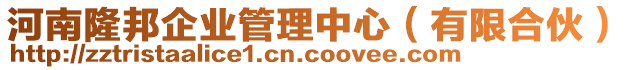 河南隆邦企业管理中心（有限合伙）
http://zztristaalice1.cn.coovee.com